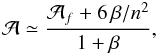 $\mathcal{A} \simeq \frac{\mathcal{A}_f + 6\beta/n^2}{1+\beta},$